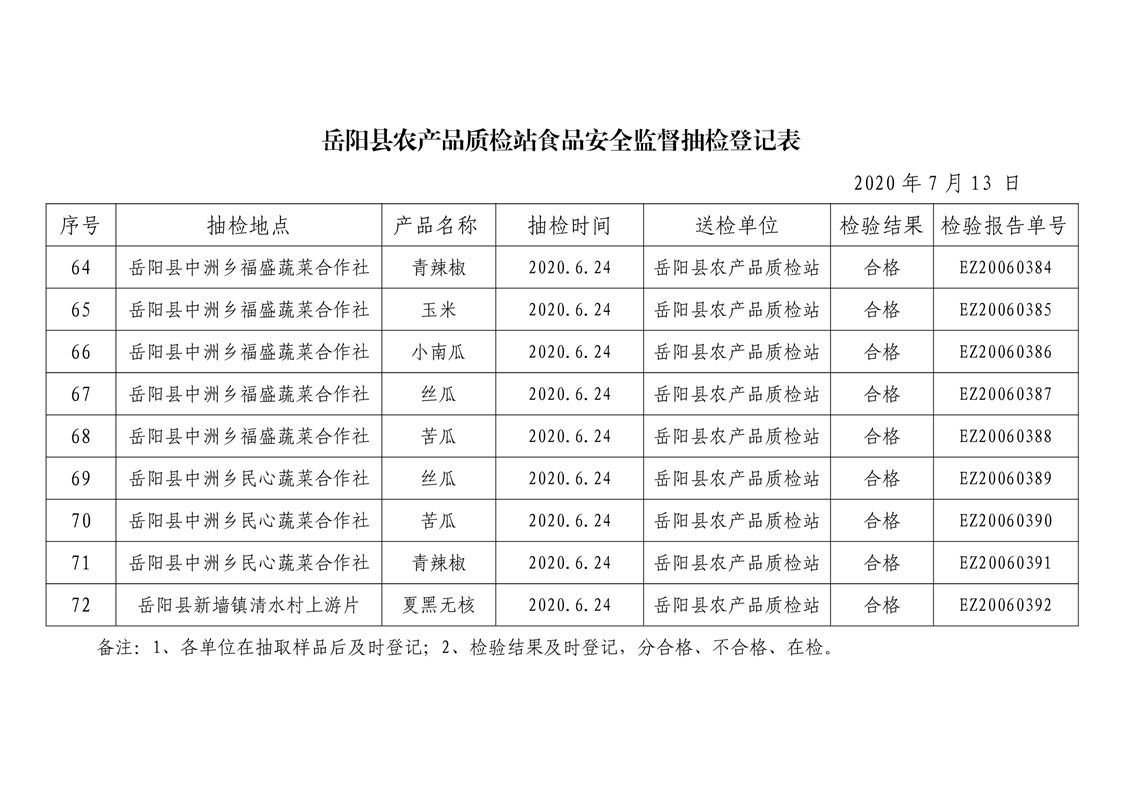 岳阳县农产品质检站食品安全监督抽检登记表

2020 年 7 月 13 日

| 序号 | 抽检地点 | 产品名称 | 抽检时间 | 送检单位 | 检验结果 | 检验报告单号 |
|---|---|---|---|---|---|---|
| 64 | 岳阳县中洲乡福盛蔬菜合作社 | 青辣椒 | 2020.6.24 | 岳阳县农产品质检站 | 合格 | EZ20060384 |
| 65 | 岳阳县中洲乡福盛蔬菜合作社 | 玉米 | 2020.6.24 | 岳阳县农产品质检站 | 合格 | EZ20060385 |
| 66 | 岳阳县中洲乡福盛蔬菜合作社 | 小南瓜 | 2020.6.24 | 岳阳县农产品质检站 | 合格 | EZ20060386 |
| 67 | 岳阳县中洲乡福盛蔬菜合作社 | 丝瓜 | 2020.6.24 | 岳阳县农产品质检站 | 合格 | EZ20060387 |
| 68 | 岳阳县中洲乡福盛蔬菜合作社 | 苦瓜 | 2020.6.24 | 岳阳县农产品质检站 | 合格 | EZ20060388 |
| 69 | 岳阳县中洲乡民心蔬菜合作社 | 丝瓜 | 2020.6.24 | 岳阳县农产品质检站 | 合格 | EZ20060389 |
| 70 | 岳阳县中洲乡民心蔬菜合作社 | 苦瓜 | 2020.6.24 | 岳阳县农产品质检站 | 合格 | EZ20060390 |
| 71 | 岳阳县中洲乡民心蔬菜合作社 | 青辣椒 | 2020.6.24 | 岳阳县农产品质检站 | 合格 | EZ20060391 |
| 72 | 岳阳县新墙镇清水村上游片 | 夏黑无核 | 2020.6.24 | 岳阳县农产品质检站 | 合格 | EZ20060392 |

备注：1、各单位在抽取样品后及时登记；2、检验结果及时登记，分合格、不合格、在检。